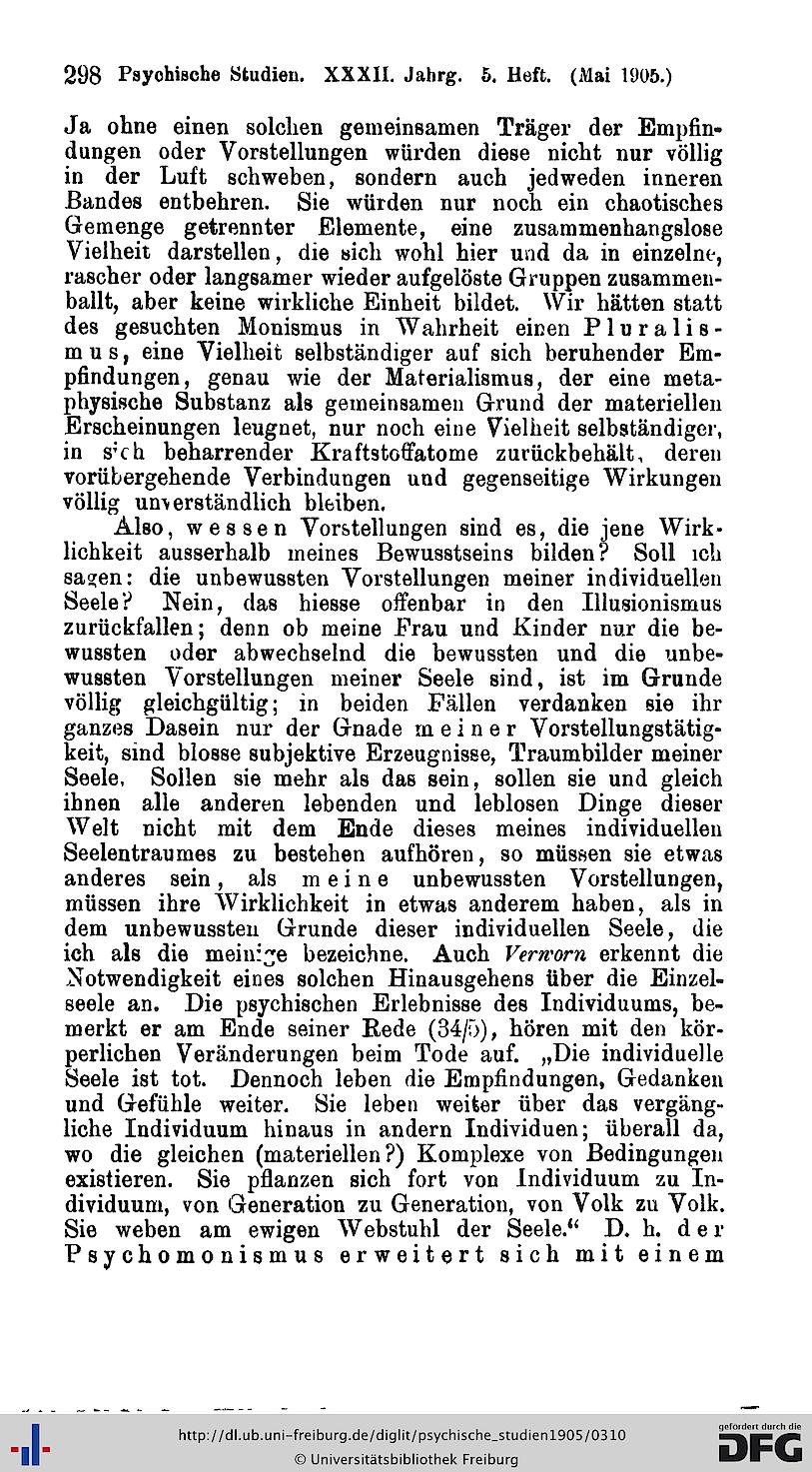 298 Psychische Studien. XXXII. Jahrg. 5. Heft. (Mai 1905.)

Ja ohne einen solchen gemeinsamen Träger der Empfindungen oder Vorstellungen würden diese nicht nur völlig in der Luft schweben, sondern auch jedweden inneren Bandes entbehren. Sie würden nur noch ein chaotisches Gemenge getrennter Elemente, eine zusammenhangslose Vielheit darstellen, die sich wohl hier und da in einzelne, rascher oder langsamer wieder aufgelöste Gruppen zusammenballt, aber keine wirkliche Einheit bildet. Wir hätten statt des gesuchten Monismus in Wahrheit einen Pluralismus, eine Vielheit selbständiger auf sich beruhender Empfindungen, genau wie der Materialismus, der eine metaphysische Substanz als gemeinsamen Grund der materiellen Erscheinungen leugnet, nur noch eine Vielheit selbständiger, in sich beharrender Kraftstoffatome zurückbehält, deren vorübergehende Verbindungen und gegenseitige Wirkungen völlig unverständlich bleiben.

Also, wessen Vorstellungen sind es, die jene Wirklichkeit ausserhalb meines Bewusstseins bilden? Soll ich sagen: die unbewussten Vorstellungen meiner individuellen Seele? Nein, das hiesse offenbar in den Illusionismus zurückfallen; denn ob meine Frau und Kinder nur die bewussten oder abwechselnd die bewussten und die unbewussten Vorstellungen meiner Seele sind, ist im Grunde völlig gleichgültig; in beiden Fällen verdanken sie ihr ganzes Dasein nur der Gnade meiner Vorstellungstätigkeit, sind blosse subjektive Erzeugnisse, Traumbilder meiner Seele. Sollen sie mehr als das sein, sollen sie und gleich ihnen alle anderen lebenden und leblosen Dinge dieser Welt nicht mit dem Ende dieses meines individuellen Seelentraumes zu bestehen aufhören, so müssen sie etwas anderes sein, als meine unbewussten Vorstellungen, müssen ihre Wirklichkeit in etwas anderem haben, als in dem unbewussten Grunde dieser individuellen Seele, die ich als die meinige bezeichne. Auch Verworn erkennt die Notwendigkeit eines solchen Hinausgehens über die Einzelseele an. Die psychischen Erlebnisse des Individuums, bemerkt er am Ende seiner Rede (34/5), hören mit den körperlichen Veränderungen beim Tode auf. „Die individuelle Seele ist tot. Dennoch leben die Empfindungen, Gedanken und Gefühle weiter. Sie leben weiter über das vergängliche Individuum hinaus in andern Individuen; überall da, wo die gleichen (materiellen?) Komplexe von Bedingungen existieren. Sie pflanzen sich fort von Individuum zu Individuum, von Generation zu Generation, von Volk zu Volk. Sie weben am ewigen Webstuhl der Seele.“ D. h. der Psychomonismus erweitert sich mit einem

http://dl.ub.uni-freiburg.de/diglit/psychische_studien1905/0310
© Universitätsbibliothek Freiburg
gefördert durch die DFG